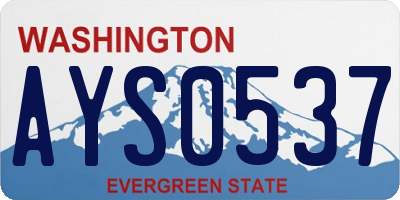 WASHINGTON
AYS0537
EVERGREEN STATE